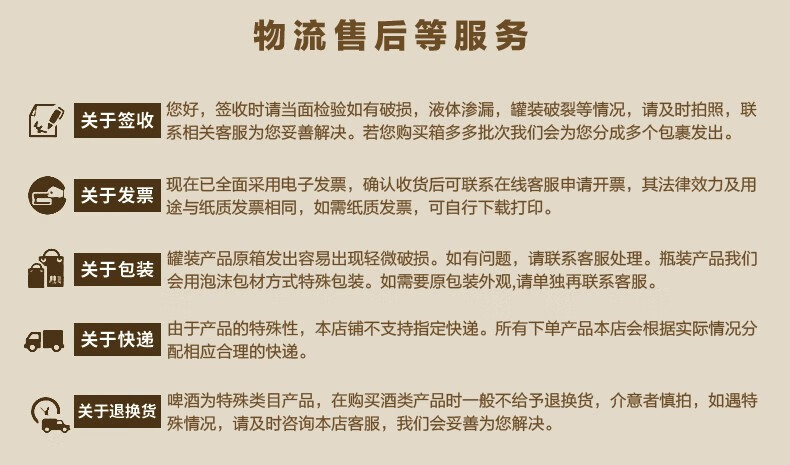 物流售后等服务

关于签收

您好，签收时请当面检验如有破损，液体渗漏，罐装破裂等情况，请及时拍照，联系相关客服为您妥善解决。若您购买箱多多批次我们会为您分成多个包裹发出。

关于发票

现在已全面采用电子发票，确认收货后可联系在线客服申请开票，其法律效力及用途与纸质发票相同，如需纸质发票，可自行下载打印。

关于包装

罐装产品原箱发出容易出现轻微破损。如有问题，请联系客服处理。瓶装产品我们会用泡沫包材方式特殊包装。如需要原包装外观,请单独再联系客服。

关于快递

由于产品的特殊性，本店铺不支持指定快递。所有下单产品本店会根据实际情况分配相应合理的快递。

关于退换货

啤酒为特殊类目产品，在购买酒类产品时一般不给予退换货，介意者慎拍，如遇特殊情况，请及时咨询本店客服，我们会妥善为您解决。